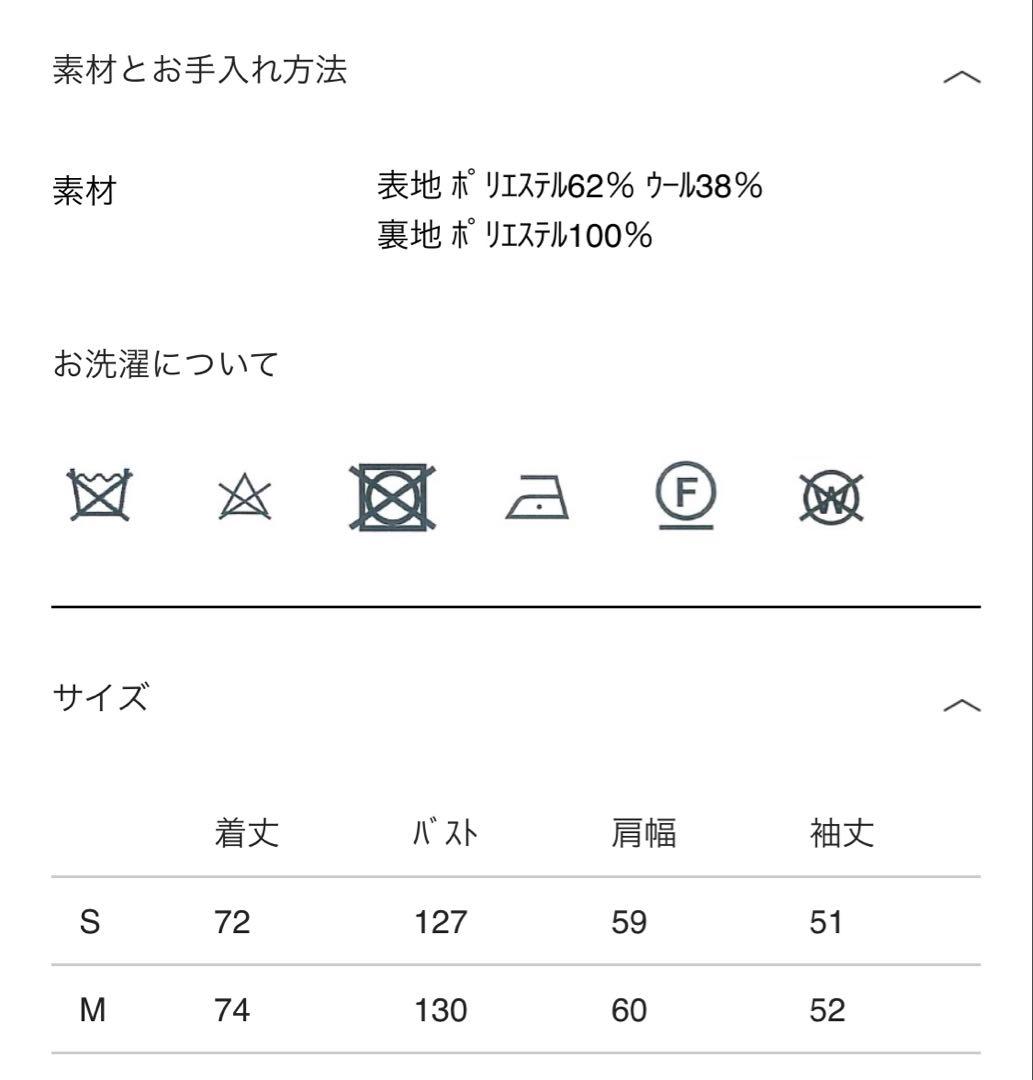 素材とお手入れ方法

素材
表地 ﾎﾟﾘｴｽﾃﾙ62% ｳｰﾙ38%
裏地 ﾎﾟﾘｴｽﾃﾙ100%

お洗濯について

F

W

サイズ

|  | 着丈 | ﾊﾞｽﾄ | 肩幅 | 袖丈 |
|---|---|---|---|---|
| S | 72 | 127 | 59 | 51 |
| M | 74 | 130 | 60 | 52 |